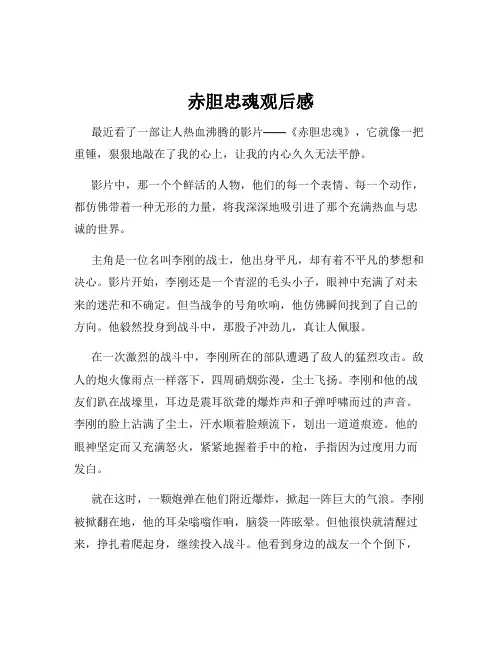 赤胆忠魂观后感

最近看了一部让人热血沸腾的影片——《赤胆忠魂》，它就像一把重锤，狠狠地敲在了我的心上，让我的内心久久无法平静。

影片中，那一个个鲜活的人物，他们的每一个表情、每一个动作，都仿佛带着一种无形的力量，将我深深地吸引进了那个充满热血与忠诚的世界。

主角是一位名叫李刚的战士，他出身平凡，却有着不平凡的梦想和决心。影片开始，李刚还是一个青涩的毛头小子，眼神中充满了对未来的迷茫和不确定。但当战争的号角吹响，他仿佛瞬间找到了自己的方向。他毅然投身到战斗中，那股子冲劲儿，真让人佩服。

在一次激烈的战斗中，李刚所在的部队遭遇了敌人的猛烈攻击。敌人的炮火像雨点一样落下，四周硝烟弥漫，尘土飞扬。李刚和他的战友们趴在战壕里，耳边是震耳欲聋的爆炸声和子弹呼啸而过的声音。李刚的脸上沾满了尘土，汗水顺着脸颊流下，划出一道道痕迹。他的眼神坚定而又充满怒火，紧紧地握着手中的枪，手指因为过度用力而发白。

就在这时，一颗炮弹在他们附近爆炸，掀起一阵巨大的气浪。李刚被掀翻在地，他的耳朵嗡嗡作响，脑袋一阵眩晕。但他很快就清醒过来，挣扎着爬起身，继续投入战斗。他看到身边的战友一个个倒下，